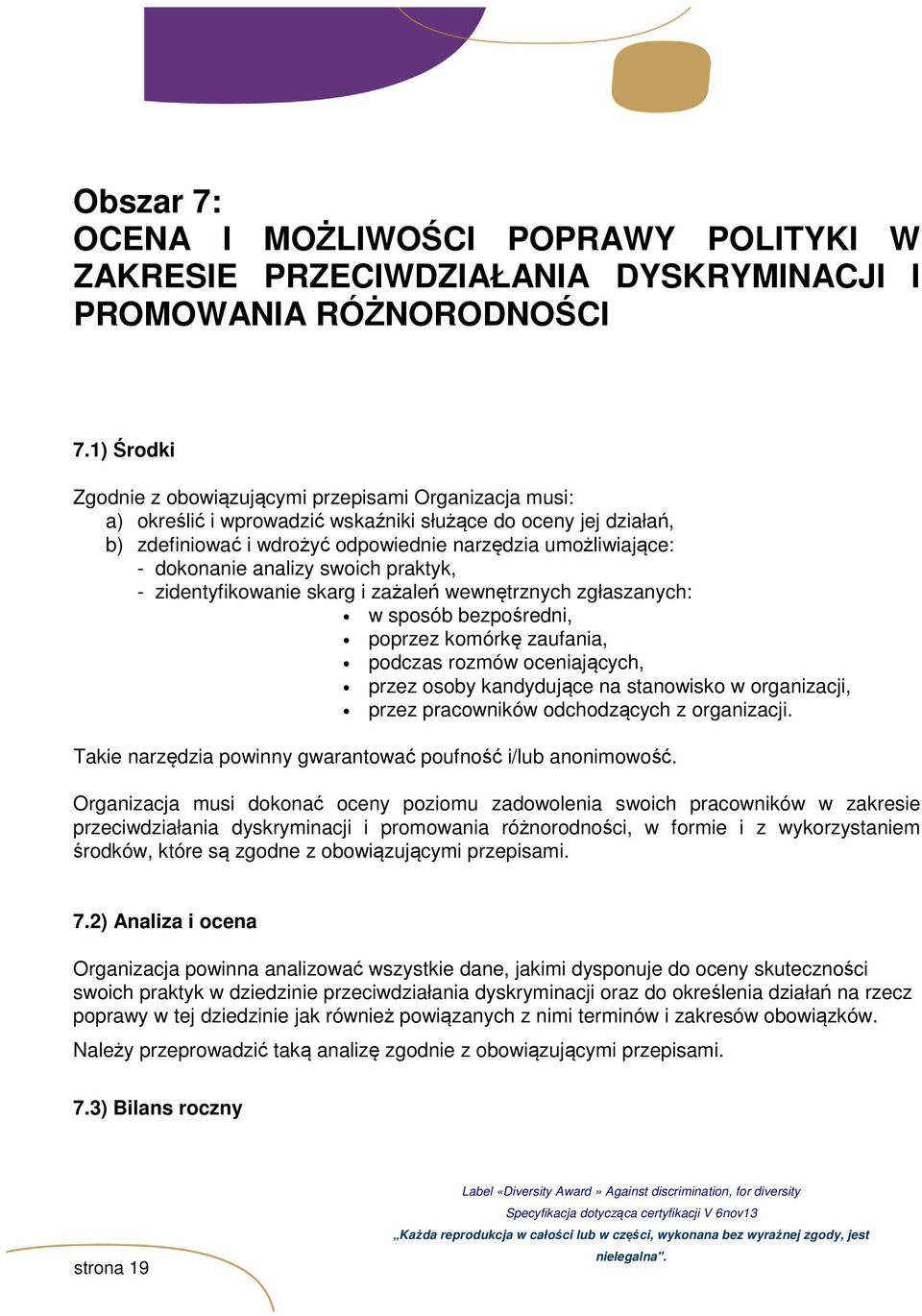 Obszar 7:
OCENA I MOŻLIWOŚCI POPRAWY POLITYKI W ZAKRESIE PRZECIWDZIAŁANIA DYSKRYMINACJI I PROMOWANIA RÓŻNORODNOŚCI

7.1) Środki

Zgodnie z obowiązującymi przepisami Organizacja musi:
a) określić i wprowadzić wskaźniki służące do oceny jej działań,
b) zdefiniować i wdrożyć odpowiednie narzędzia umożliwiające:
- dokonanie analizy swoich praktyk,
- zidentyfikowanie skarg i zażaleń wewnętrznych zgłaszanych:
• w sposób bezpośredni,
• poprzez komórkę zaufania,
• podczas rozmów oceniających,
• przez osoby kandydujące na stanowisko w organizacji,
• przez pracowników odchodzących z organizacji.

Takie narzędzia powinny gwarantować poufność i/lub anonimowość.

Organizacja musi dokonać oceny poziomu zadowolenia swoich pracowników w zakresie przeciwdziałania dyskryminacji i promowania różnorodności, w formie i z wykorzystaniem środków, które są zgodne z obowiązującymi przepisami.

7.2) Analiza i ocena

Organizacja powinna analizować wszystkie dane, jakimi dysponuje do oceny skuteczności swoich praktyk w dziedzinie przeciwdziałania dyskryminacji oraz do określenia działań na rzecz poprawy w tej dziedzinie jak również powiązanych z nimi terminów i zakresów obowiązków.

Należy przeprowadzić taką analizę zgodnie z obowiązującymi przepisami.

7.3) Bilans roczny

Label «Diversity Award » Against discrimination, for diversity
Specyfikacja dotycząca certyfikacji V 6nov13
„Każda reprodukcja w całości lub w części, wykonana bez wyraźnej zgody, jest nielegalna".

strona 19